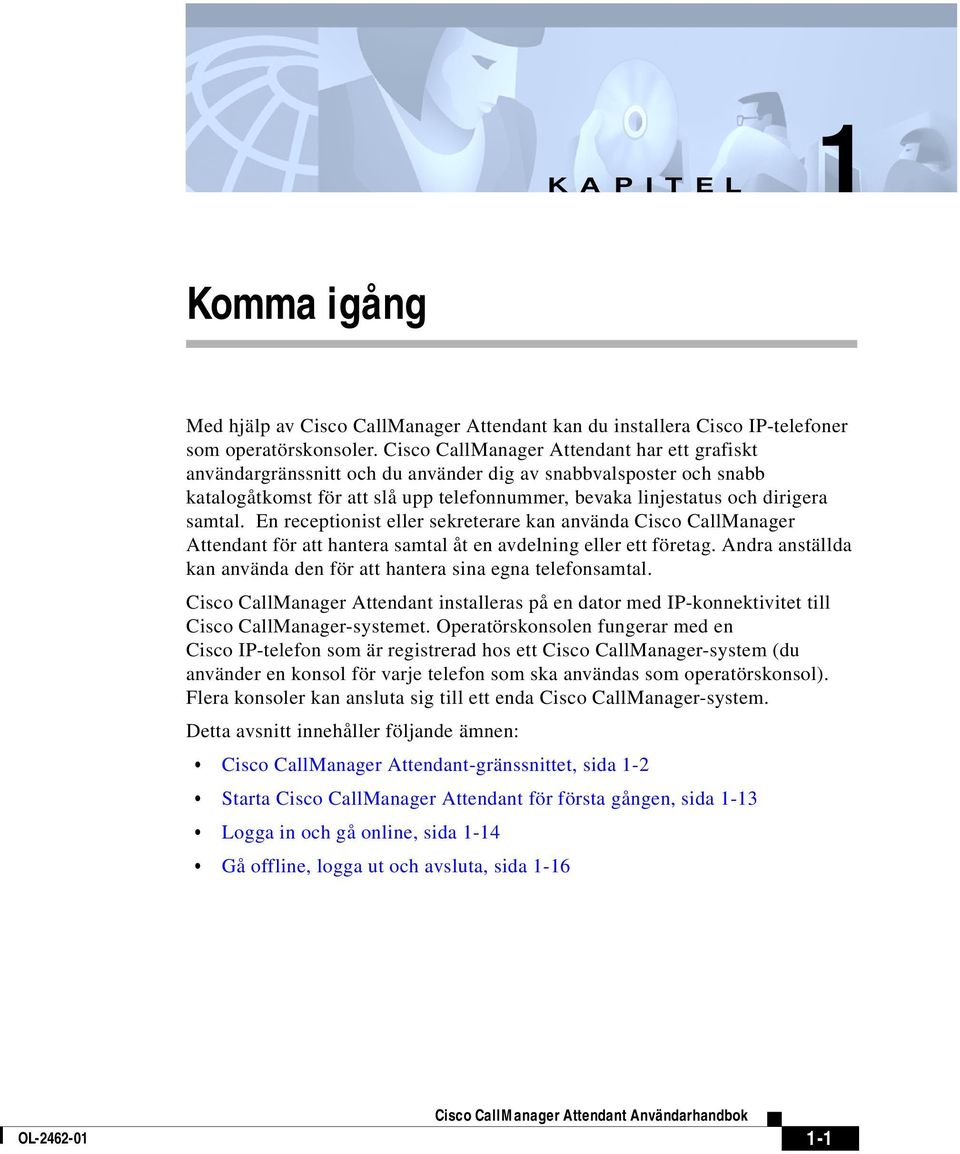 KAPITEL 1

Komma igång

Med hjälp av Cisco CallManager Attendant kan du installera Cisco IP-telefoner som operatörskonsoler. Cisco CallManager Attendant har ett grafiskt användargränssnitt och du använder dig av snabbvalsposter och snabb katalogåtkomst för att slå upp telefonnummer, bevaka linjestatus och dirigera samtal. En receptionist eller sekreterare kan använda Cisco CallManager Attendant för att hantera samtal åt en avdelning eller ett företag. Andra anställda kan använda den för att hantera sina egna telefonsamtal.

Cisco CallManager Attendant installeras på en dator med IP-konnektivitet till Cisco CallManager-systemet. Operatörskonsolen fungerar med en Cisco IP-telefon som är registrerad hos ett Cisco CallManager-system (du använder en konsol för varje telefon som ska användas som operatörskonsol). Flera konsoler kan ansluta sig till ett enda Cisco CallManager-system.

Detta avsnitt innehåller följande ämnen:

• Cisco CallManager Attendant-gränssnittet, sida 1-2
• Starta Cisco CallManager Attendant för första gången, sida 1-13
• Logga in och gå online, sida 1-14
• Gå offline, logga ut och avsluta, sida 1-16

Cisco CallManager Attendant Användarhandbok
OL-2462-01
1-1